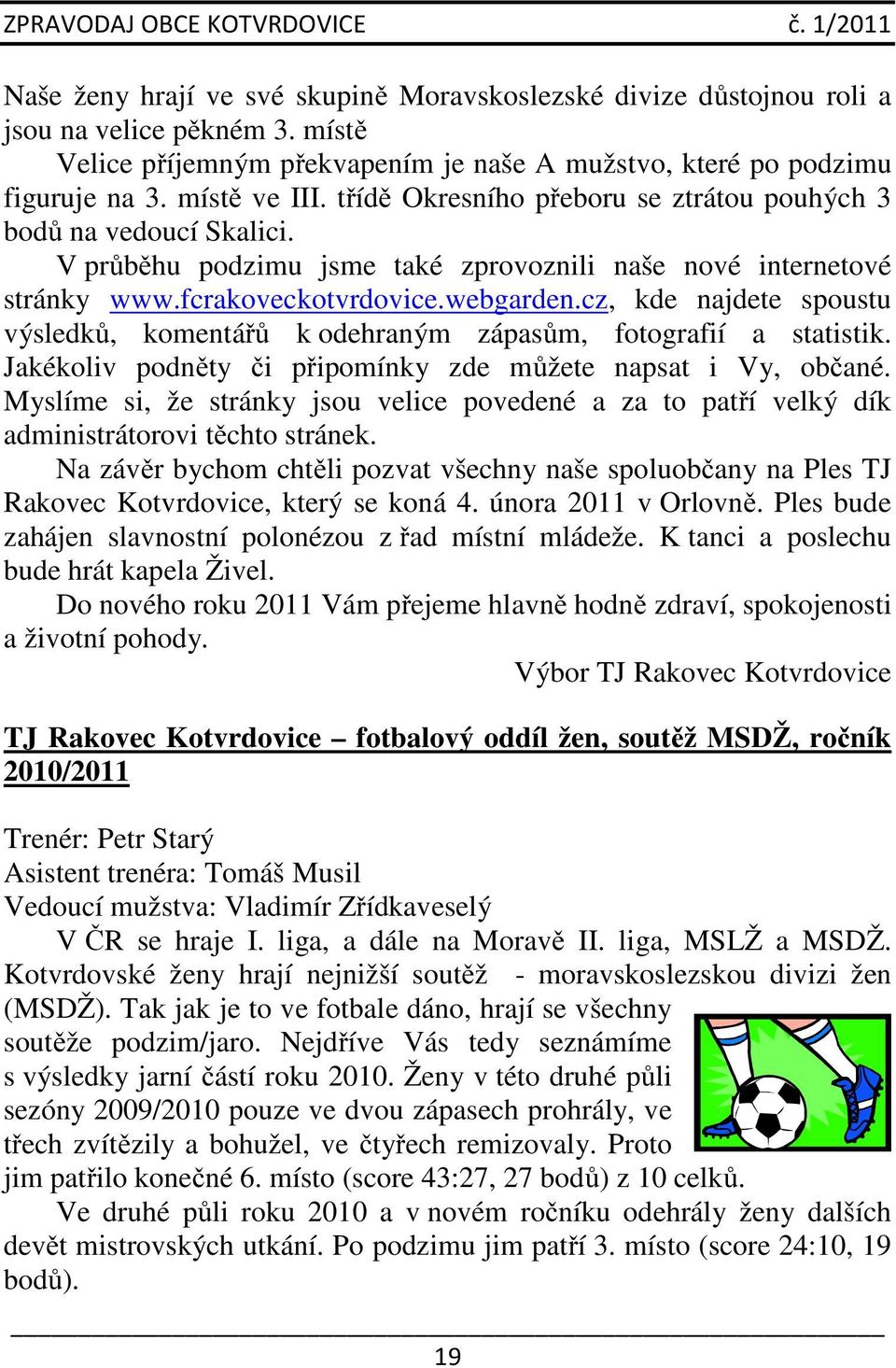 ZPRAVODAJ OBCE KOTVRDOVICE č. 1/2011

Naše ženy hrají ve své skupině Moravskoslezské divize důstojnou roli a jsou na velice pěkném 3. místě
Velice příjemným překvapením je naše A mužstvo, které po podzimu figuruje na 3. místě ve III. třídě Okresního přeboru se ztrátou pouhých 3 bodů na vedoucí Skalici.
V průběhu podzimu jsme také zprovoznili naše nové internetové stránky www.fcrakoveckotvrdovice.webgarden.cz, kde najdete spoustu výsledků, komentářů k odehraným zápasům, fotografií a statistik. Jakékoliv podněty či připomínky zde můžete napsat i Vy, občané. Myslíme si, že stránky jsou velice povedené a za to patří velký dík administrátorovi těchto stránek.
Na závěr bychom chtěli pozvat všechny naše spoluobčany na Ples TJ Rakovec Kotvrdovice, který se koná 4. února 2011 v Orlovně. Ples bude zahájen slavnostní polonézou z řad místní mládeže. K tanci a poslechu bude hrát kapela Živel.
Do nového roku 2011 Vám přejeme hlavně hodně zdraví, spokojenosti a životní pohody.
Výbor TJ Rakovec Kotvrdovice

TJ Rakovec Kotvrdovice – fotbalový oddíl žen, soutěž MSDŽ, ročník 2010/2011

Trenér: Petr Starý
Asistent trenéra: Tomáš Musil
Vedoucí mužstva: Vladimír Zřídkaveselý
V ČR se hraje I. liga, a dále na Moravě II. liga, MSLŽ a MSDŽ. Kotvrdovské ženy hrají nejnižší soutěž - moravskoslezskou divizi žen (MSDŽ). Tak jak je to ve fotbale dáno, hrají se všechny soutěže podzim/jaro. Nejdříve Vás tedy seznámíme s výsledky jarní částí roku 2010. Ženy v této druhé půli sezóny 2009/2010 pouze ve dvou zápasech prohrály, ve třech zvítězily a bohužel, ve čtyřech remizovaly. Proto jim patřilo konečné 6. místo (score 43:27, 27 bodů) z 10 celků.
Ve druhé půli roku 2010 a v novém ročníku odehrály ženy dalších devět mistrovských utkání. Po podzimu jim patří 3. místo (score 24:10, 19 bodů).

19